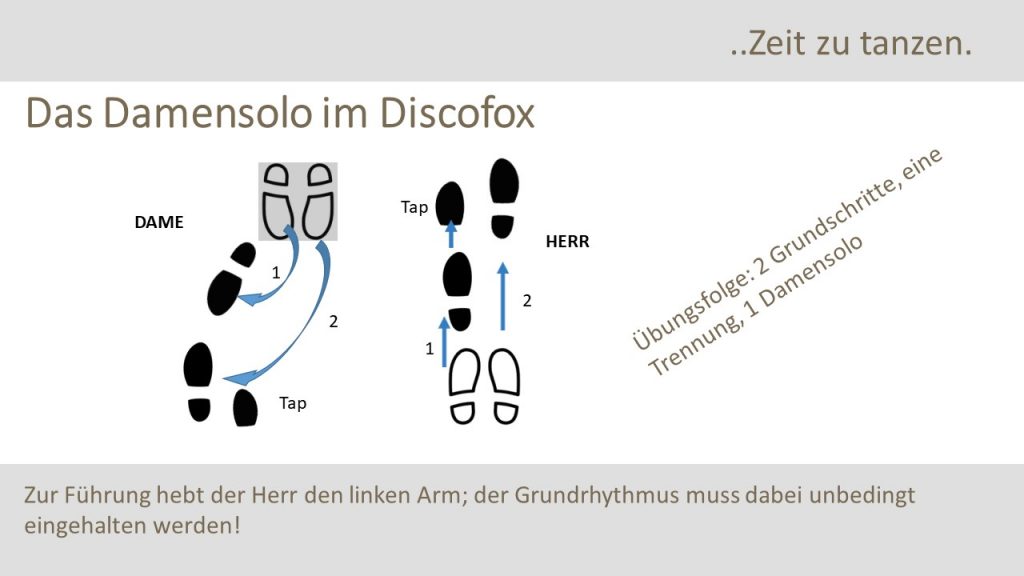 ..Zeit zu tanzen.

Das Damensolo im Discofox

DAME

1

2

Tap

Tap

HERR

2

1

Übungsfolge: 2 Grundschritte, eine Trennung, 1 Damensolo

Zur Führung hebt der Herr den linken Arm; der Grundrhythmus muss dabei unbedingt eingehalten werden!